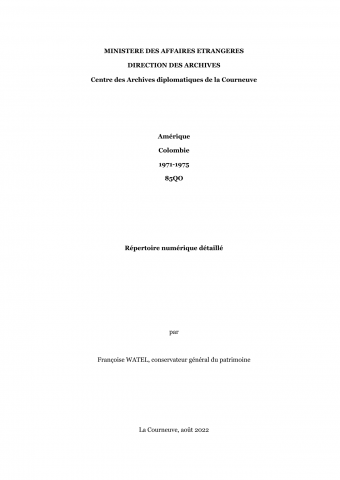 MINISTERE DES AFFAIRES ETRANGERES

DIRECTION DES ARCHIVES

Centre des Archives diplomatiques de la Courneuve

Amérique

Colombie

1971-1975

85QO

Répertoire numérique détaillé

par

Françoise WATEL, conservateur général du patrimoine

La Courneuve, août 2022